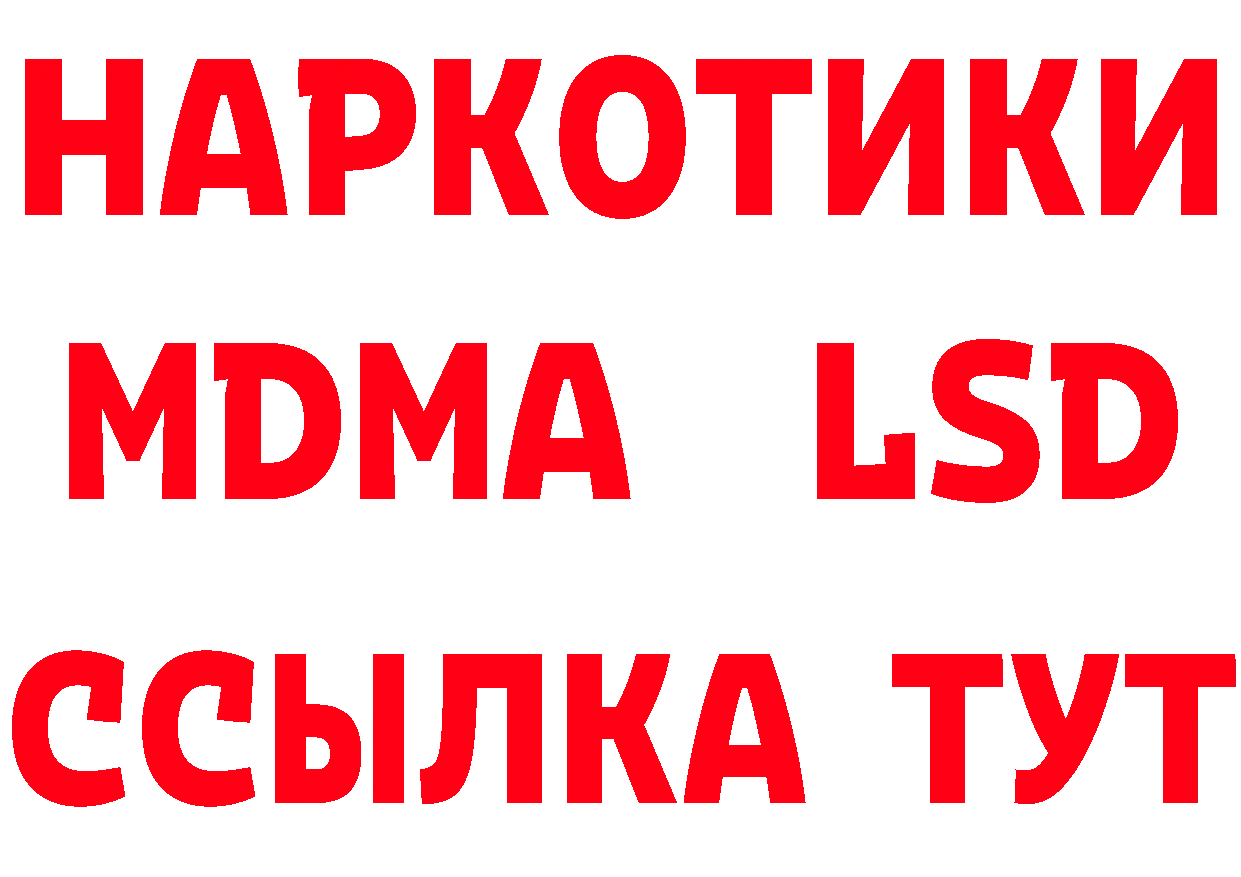 НАРКОТИКИ
MDMA LSD
ССЫЛКА ТУТ